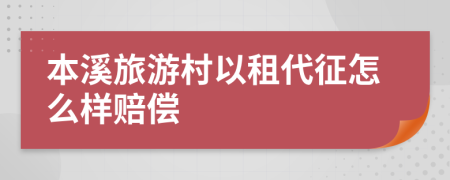 本溪旅游村以租代征怎么样赔偿